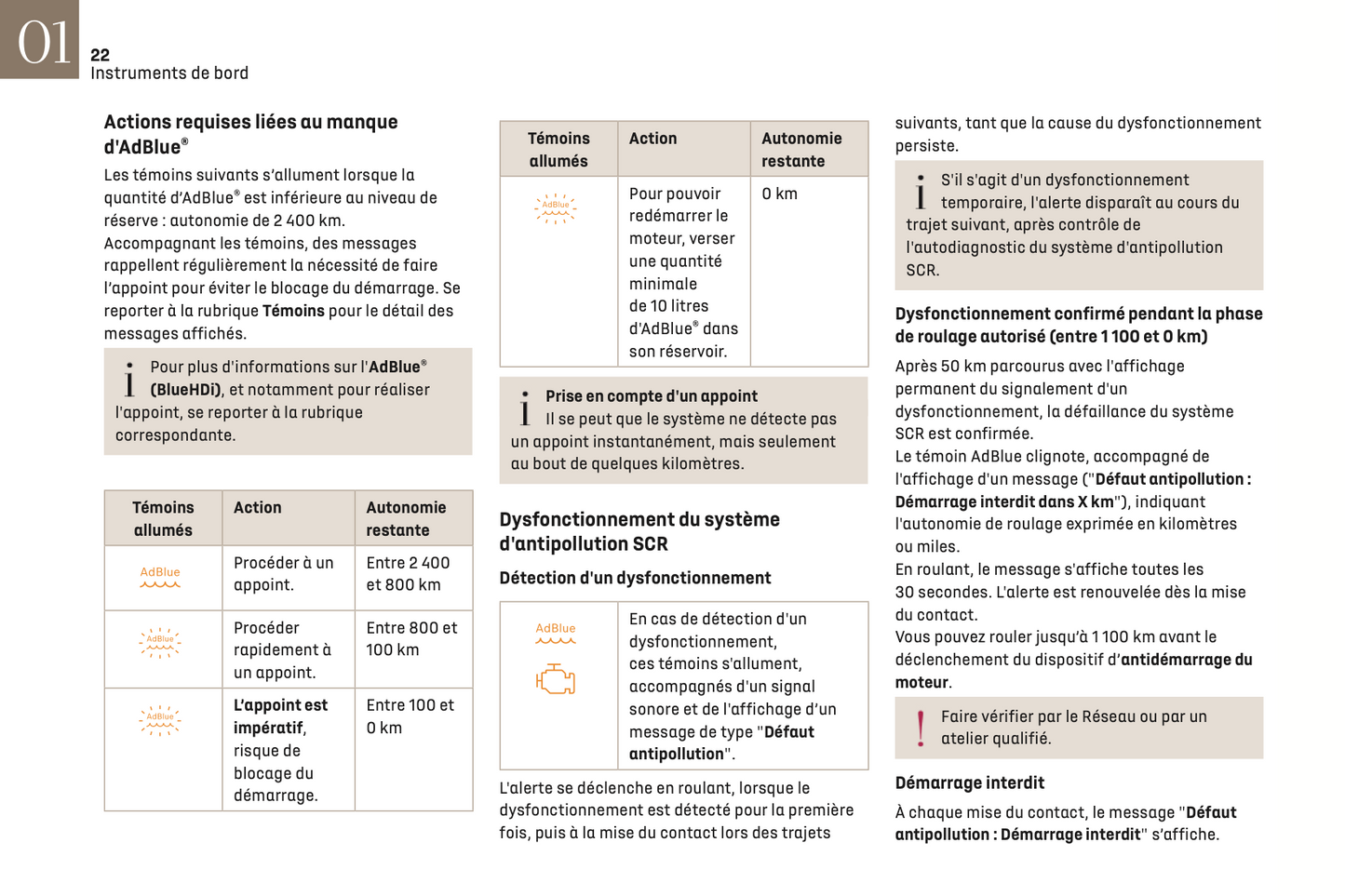 01
22
Instruments de bord

Actions requises liées au manque d'AdBlue®
Les témoins suivants s'allument lorsque la quantité d'AdBlue® est inférieure au niveau de réserve : autonomie de 2 400 km.
Accompagnant les témoins, des messages rappellent régulièrement la nécessité de faire l'appoint pour éviter le blocage du démarrage. Se reporter à la rubrique Témoins pour le détail des messages affichés.

Pour plus d'informations sur l'AdBlue® (BlueHDi), et notamment pour réaliser l'appoint, se reporter à la rubrique correspondante.

| Témoins allumés | Action | Autonomie restante |
|---|---|---|
| AdBlue | Procéder à un appoint. | Entre 2 400 et 800 km |
| AdBlue | Procéder rapidement à un appoint. | Entre 800 et 100 km |
| AdBlue | L'appoint est impératif, risque de blocage du démarrage. | Entre 100 et 0 km |

| Témoins allumés | Action | Autonomie restante |
|---|---|---|
| AdBlue | Pour pouvoir redémarrer le moteur, verser une quantité minimale de 10 litres d'AdBlue® dans son réservoir. | 0 km |

Prise en compte d'un appoint
Il se peut que le système ne détecte pas un appoint instantanément, mais seulement au bout de quelques kilomètres.

Dysfonctionnement du système d'antipollution SCR
Détection d'un dysfonctionnement

| AdBlue | En cas de détection d'un dysfonctionnement, ces témoins s'allument, accompagnés d'un signal sonore et de l'affichage d'un message de type "Défaut antipollution". |
|---|---|

L'alerte se déclenche en roulant, lorsque le dysfonctionnement est détecté pour la première fois, puis à la mise du contact lors des trajets suivants, tant que la cause du dysfonctionnement persiste.

S'il s'agit d'un dysfonctionnement temporaire, l'alerte disparaît au cours du trajet suivant, après contrôle de l'autodiagnostic du système d'antipollution SCR.

Dysfonctionnement confirmé pendant la phase de roulage autorisé (entre 1 100 et 0 km)
Après 50 km parcourus avec l'affichage permanent du signalement d'un dysfonctionnement, la défaillance du système SCR est confirmée.
Le témoin AdBlue clignote, accompagné de l'affichage d'un message ("Défaut antipollution : Démarrage interdit dans X km"), indiquant l'autonomie de roulage exprimée en kilomètres ou miles.
En roulant, le message s'affiche toutes les 30 secondes. L'alerte est renouvelée dès la mise du contact.
Vous pouvez rouler jusqu'à 1 100 km avant le déclenchement du dispositif d'antidémarrage du moteur.

Faire vérifier par le Réseau ou par un atelier qualifié.

Démarrage interdit
À chaque mise du contact, le message "Défaut antipollution : Démarrage interdit" s'affiche.